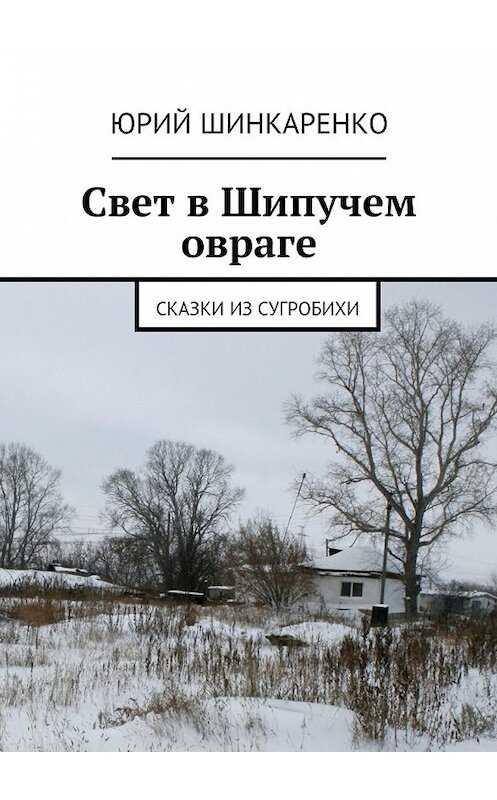 ЮРИЙ ШИНКАРЕНКО

Свет в Шипучем овраге

СКАЗКИ ИЗ СУГРОБИХИ